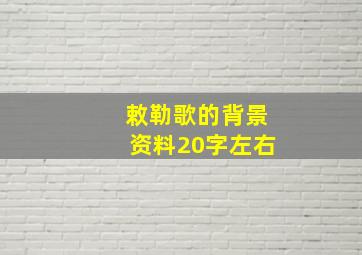 敕勒歌的背景资料20字左右